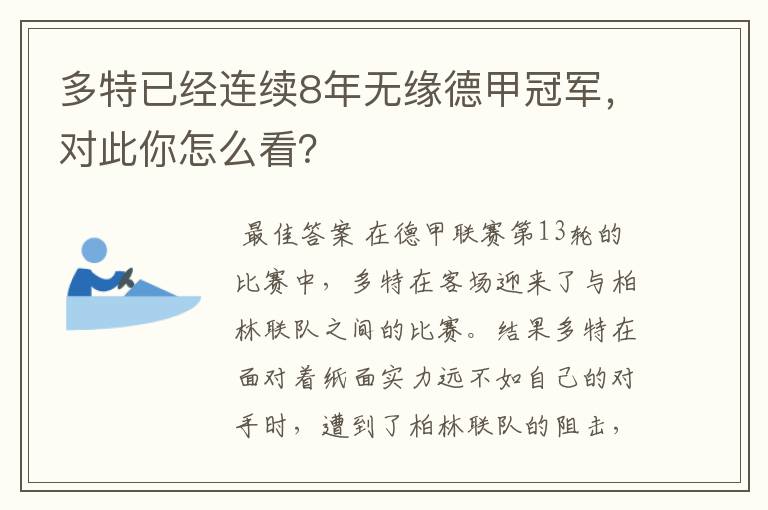 多特已经连续8年无缘德甲冠军，对此你怎么看？

最佳答案 在德甲联赛第13轮的比赛中，多特在客场迎来了与柏林联队之间的比赛。结果多特在面对着纸面实力远不如自己的对手时，遭到了柏林联队的阻击，